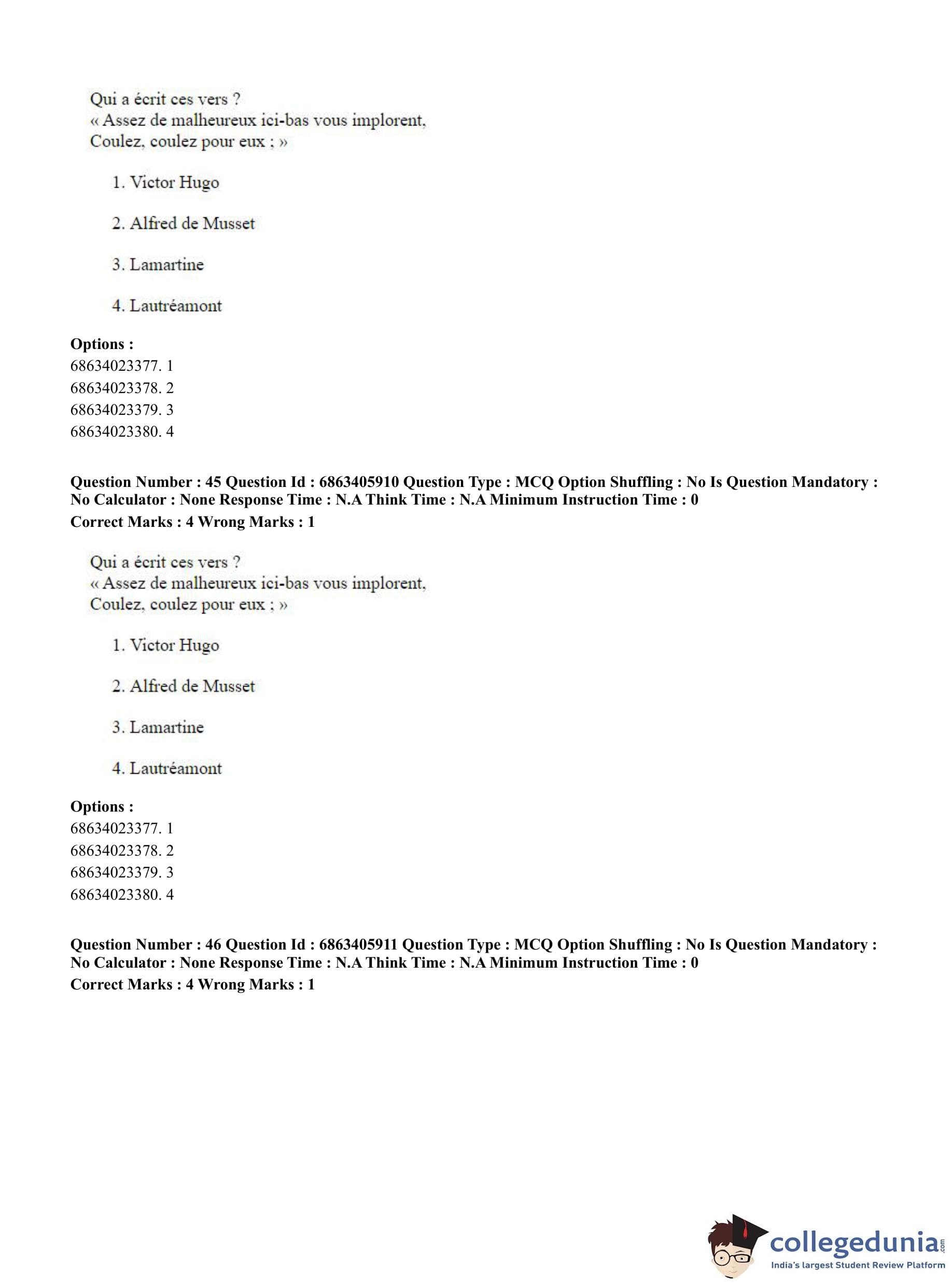 Qui a écrit ces vers ?
« Assez de malheureux ici-bas vous implorent,
Coulez, coulez pour eux ; »

1. Victor Hugo

2. Alfred de Musset

3. Lamartine

4. Lautréamont

**Options :**
68634023377. 1
68634023378. 2
68634023379. 3
68634023380. 4

**Question Number : 45 Question Id : 6863405910 Question Type : MCQ Option Shuffling : No Is Question Mandatory : No Calculator : None Response Time : N.A Think Time : N.A Minimum Instruction Time : 0**
**Correct Marks : 4 Wrong Marks : 1**

Qui a écrit ces vers ?
« Assez de malheureux ici-bas vous implorent,
Coulez, coulez pour eux ; »

1. Victor Hugo

2. Alfred de Musset

3. Lamartine

4. Lautréamont

**Options :**
68634023377. 1
68634023378. 2
68634023379. 3
68634023380. 4

**Question Number : 46 Question Id : 6863405911 Question Type : MCQ Option Shuffling : No Is Question Mandatory : No Calculator : None Response Time : N.A Think Time : N.A Minimum Instruction Time : 0**
**Correct Marks : 4 Wrong Marks : 1**

collegedunia.com
India's largest Student Review Platform